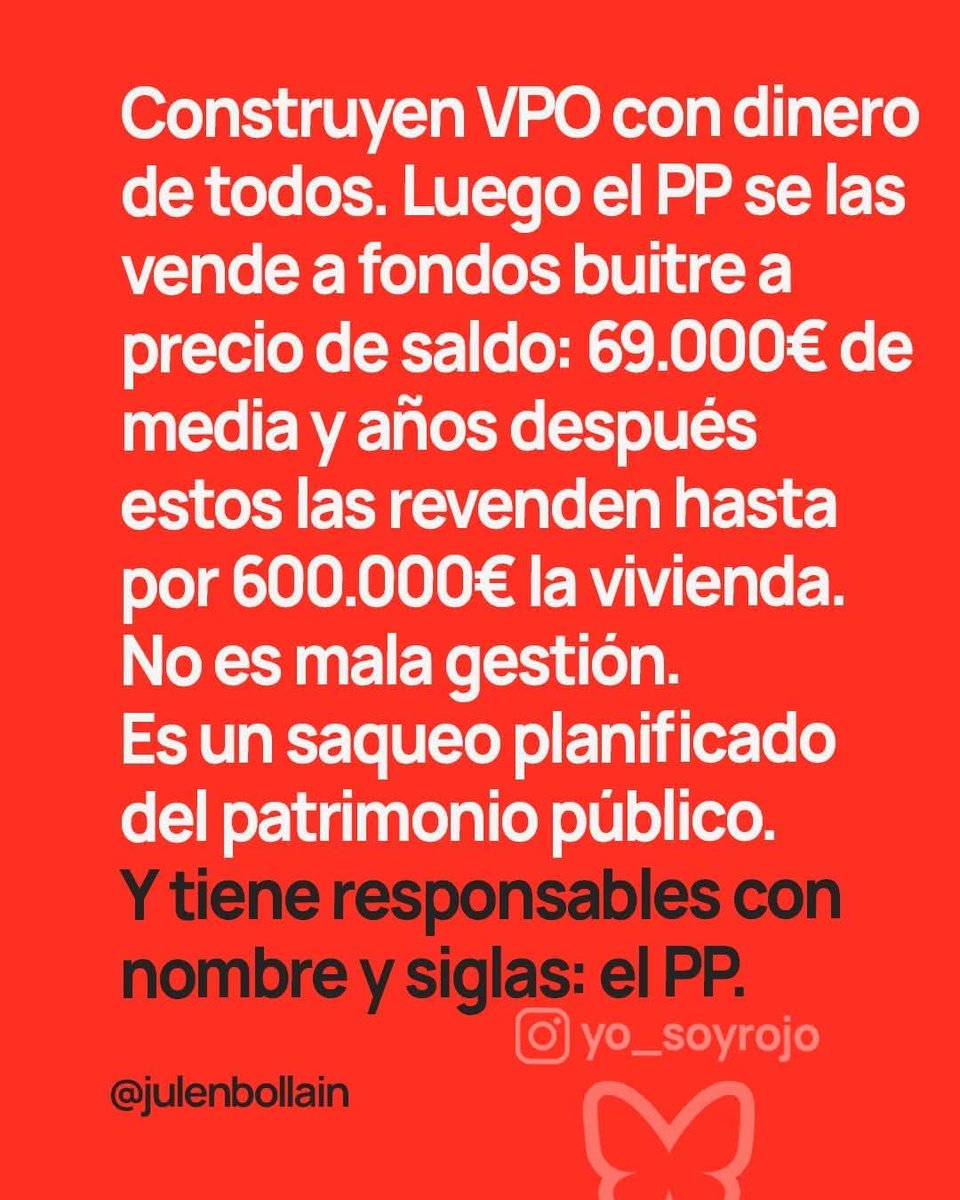 Construyen VPO con dinero de todos. Luego el PP se las vende a fondos buitre a precio de saldo: 69.000€ de media y años después estos las revenden hasta por 600.000€ la vivienda.
No es mala gestión.
Es un saqueo planificado del patrimonio público.
Y tiene responsables con nombre y siglas: el PP.

yo_soyrojo

@julenbollain